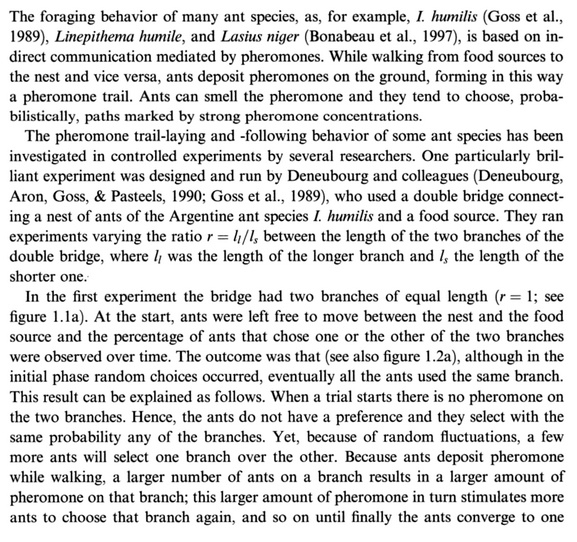 The foraging behavior of many ant species, as, for example, I. humilis (Goss et al., 1989), Linepithema humile, and Lasius niger (Bonabeau et al., 1997), is based on indirect communication mediated by pheromones. While walking from food sources to the nest and vice versa, ants deposit pheromones on the ground, forming in this way a pheromone trail. Ants can smell the pheromone and they tend to choose, probabilistically, paths marked by strong pheromone concentrations.

The pheromone trail-laying and -following behavior of some ant species has been investigated in controlled experiments by several researchers. One particularly brilliant experiment was designed and run by Deneubourg and colleagues (Deneubourg, Aron, Goss, & Pasteels, 1990; Goss et al., 1989), who used a double bridge connecting a nest of ants of the Argentine ant species I. humilis and a food source. They ran experiments varying the ratio $r = l_l/l_s$ between the length of the two branches of the double bridge, where $l_l$ was the length of the longer branch and $l_s$ the length of the shorter one.

In the first experiment the bridge had two branches of equal length ($r = 1$; see figure 1.1a). At the start, ants were left free to move between the nest and the food source and the percentage of ants that chose one or the other of the two branches were observed over time. The outcome was that (see also figure 1.2a), although in the initial phase random choices occurred, eventually all the ants used the same branch. This result can be explained as follows. When a trial starts there is no pheromone on the two branches. Hence, the ants do not have a preference and they select with the same probability any of the branches. Yet, because of random fluctuations, a few more ants will select one branch over the other. Because ants deposit pheromone while walking, a larger number of ants on a branch results in a larger amount of pheromone on that branch; this larger amount of pheromone in turn stimulates more ants to choose that branch again, and so on until finally the ants converge to one